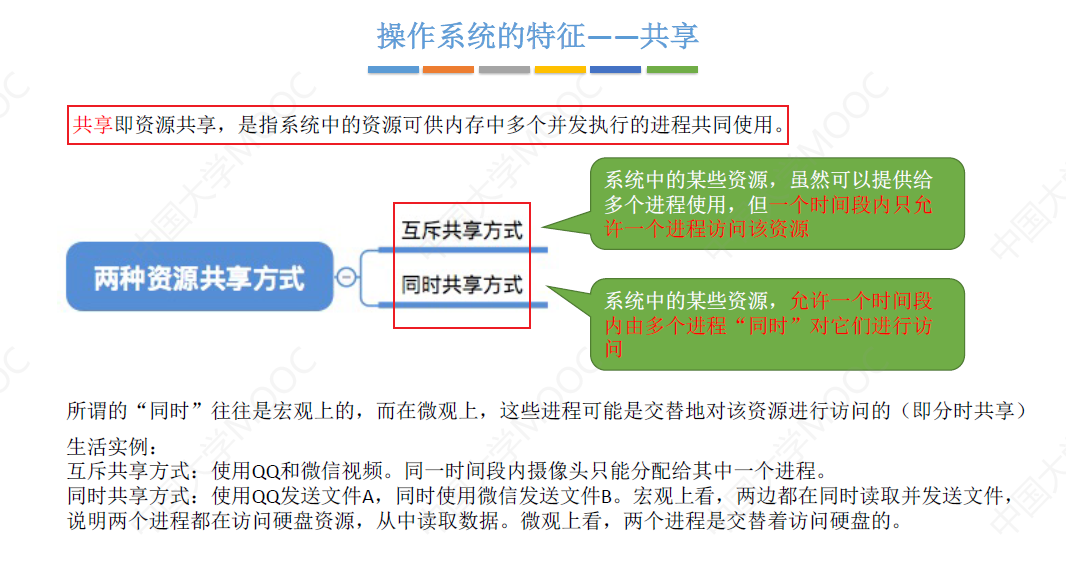 操作系统的特征——共享

共享即资源共享，是指系统中的资源可供内存中多个并发执行的进程共同使用。

两种资源共享方式

互斥共享方式

同时共享方式

系统中的某些资源，虽然可以提供给多个进程使用，但一个时间段内只允许一个进程访问该资源

系统中的某些资源，允许一个时间段内由多个进程“同时”对它们进行访问

所谓的“同时”往往是宏观上的，而在微观上，这些进程可能是交替地对该资源进行访问的（即分时共享）

生活实例：
互斥共享方式：使用QQ和微信视频。同一时间段内摄像头只能分配给其中一个进程。
同时共享方式：使用QQ发送文件A，同时使用微信发送文件B。宏观上看，两边都在同时读取并发送文件，说明两个进程都在访问硬盘资源，从中读取数据。微观上看，两个进程是交替着访问硬盘的。

中国大学MOOC